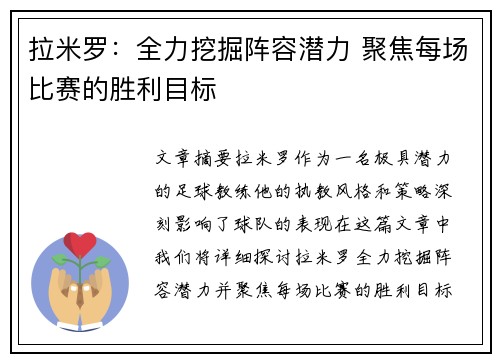 拉米罗：全力挖掘阵容潜力 聚焦每场比赛的胜利目标

文章摘要拉米罗作为一名极具潜力的足球教练他的执教风格和策略深刻影响了球队的表现在这篇文章中我们将详细探讨拉米罗全力挖掘阵容潜力并聚焦每场比赛的胜利目标